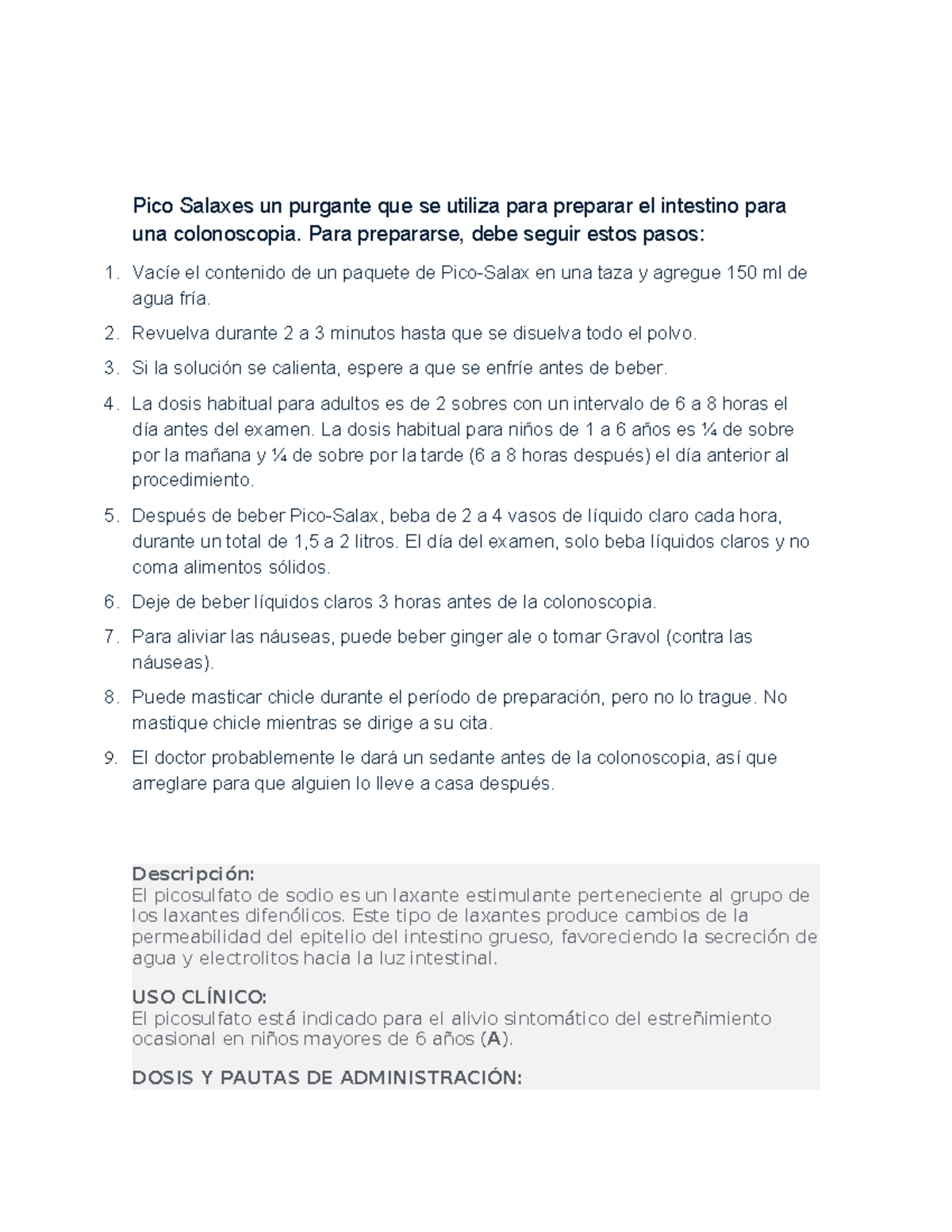 Pico Salaxes un purgante que se utiliza para preparar el intestino para una colonoscopia. Para prepararse, debe seguir estos pasos:

1. Vacíe el contenido de un paquete de Pico-Salax en una taza y agregue 150 ml de agua fría.
2. Revuelva durante 2 a 3 minutos hasta que se disuelva todo el polvo.
3. Si la solución se calienta, espere a que se enfríe antes de beber.
4. La dosis habitual para adultos es de 2 sobres con un intervalo de 6 a 8 horas el día antes del examen. La dosis habitual para niños de 1 a 6 años es ¼ de sobre por la mañana y ¼ de sobre por la tarde (6 a 8 horas después) el día anterior al procedimiento.
5. Después de beber Pico-Salax, beba de 2 a 4 vasos de líquido claro cada hora, durante un total de 1,5 a 2 litros. El día del examen, solo beba líquidos claros y no coma alimentos sólidos.
6. Deje de beber líquidos claros 3 horas antes de la colonoscopia.
7. Para aliviar las náuseas, puede beber ginger ale o tomar Gravol (contra las náuseas).
8. Puede masticar chicle durante el período de preparación, pero no lo trague. No mastique chicle mientras se dirige a su cita.
9. El doctor probablemente le dará un sedante antes de la colonoscopia, así que arreglare para que alguien lo lleve a casa después.

Descripción:
El picosulfato de sodio es un laxante estimulante perteneciente al grupo de los laxantes difenólicos. Este tipo de laxantes produce cambios de la permeabilidad del epitelio del intestino grueso, favoreciendo la secreción de agua y electrolitos hacia la luz intestinal.

USO CLÍNICO:
El picosulfato está indicado para el alivio sintomático del estreñimiento ocasional en niños mayores de 6 años (A).

DOSIS Y PAUTAS DE ADMINISTRACIÓN: